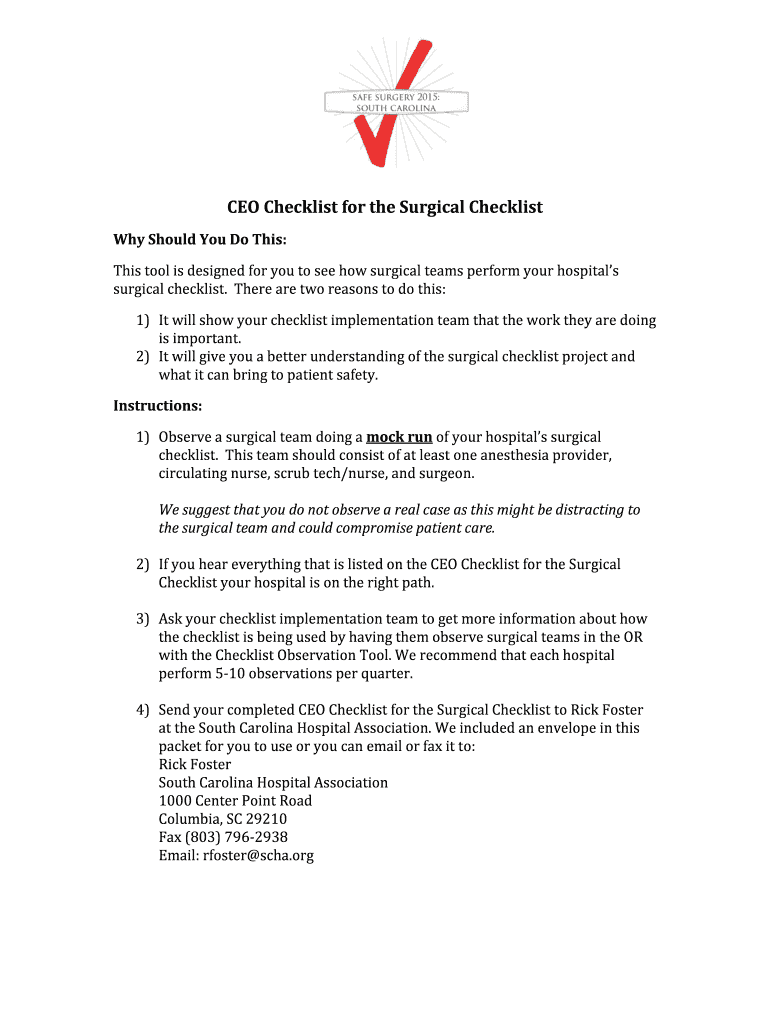 SAFE SURGERY 2015:
SOUTH CAROLINA

CEO Checklist for the Surgical Checklist

Why Should You Do This:

This tool is designed for you to see how surgical teams perform your hospital's surgical checklist. There are two reasons to do this:

1) It will show your checklist implementation team that the work they are doing is important.
2) It will give you a better understanding of the surgical checklist project and what it can bring to patient safety.

Instructions:

1) Observe a surgical team doing a mock run of your hospital's surgical checklist. This team should consist of at least one anesthesia provider, circulating nurse, scrub tech/nurse, and surgeon.

We suggest that you do not observe a real case as this might be distracting to the surgical team and could compromise patient care.

2) If you hear everything that is listed on the CEO Checklist for the Surgical Checklist your hospital is on the right path.

3) Ask your checklist implementation team to get more information about how the checklist is being used by having them observe surgical teams in the OR with the Checklist Observation Tool. We recommend that each hospital perform 5-10 observations per quarter.

4) Send your completed CEO Checklist for the Surgical Checklist to Rick Foster at the South Carolina Hospital Association. We included an envelope in this packet for you to use or you can email or fax it to:
Rick Foster
South Carolina Hospital Association
1000 Center Point Road
Columbia, SC 29210
Fax (803) 796-2938
Email: rfoster@scha.org